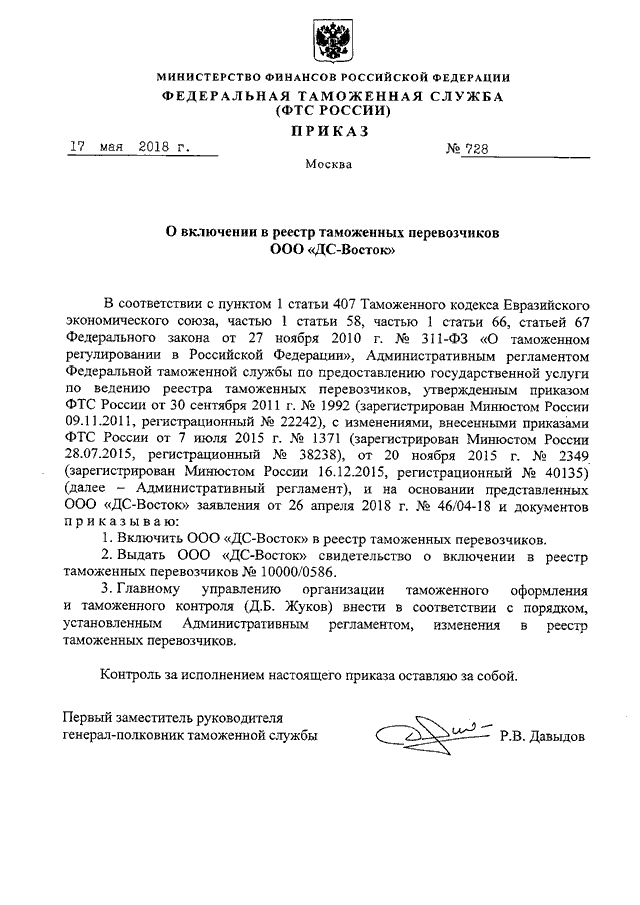 МИНИСТЕРСТВО ФИНАНСОВ РОССИЙСКОЙ ФЕДЕРАЦИИ
ФЕДЕРАЛЬНАЯ ТАМОЖЕННАЯ СЛУЖБА
(ФТС РОССИИ)
ПРИКАЗ

17 мая 2018 г. № 728

Москва

О включении в реестр таможенных перевозчиков
ООО «ДС-Восток»

В соответствии с пунктом 1 статьи 407 Таможенного кодекса Евразийского экономического союза, частью 1 статьи 58, частью 1 статьи 66, статьей 67 Федерального закона от 27 ноября 2010 г. № 311-ФЗ «О таможенном регулировании в Российской Федерации», Административным регламентом Федеральной таможенной службы по предоставлению государственной услуги по ведению реестра таможенных перевозчиков, утвержденным приказом ФТС России от 30 сентября 2011 г. № 1992 (зарегистрирован Минюстом России 09.11.2011, регистрационный № 22242), с изменениями, внесенными приказами ФТС России от 7 июля 2015 г. № 1371 (зарегистрирован Минюстом России 28.07.2015, регистрационный № 38238), от 20 ноября 2015 г. № 2349 (зарегистрирован Минюстом России 16.12.2015, регистрационный № 40135) (далее – Административный регламент), и на основании представленных ООО «ДС-Восток» заявления от 26 апреля 2018 г. № 46/04-18 и документов приказываю:

1. Включить ООО «ДС-Восток» в реестр таможенных перевозчиков.

2. Выдать ООО «ДС-Восток» свидетельство о включении в реестр таможенных перевозчиков № 10000/0586.

3. Главному управлению организации таможенного оформления и таможенного контроля (Д.Б. Жуков) внести в соответствии с порядком, установленным Административным регламентом, изменения в реестр таможенных перевозчиков.

Контроль за исполнением настоящего приказа оставляю за собой.

Первый заместитель руководителя
генерал-полковник таможенной службы Р.В. Давыдов